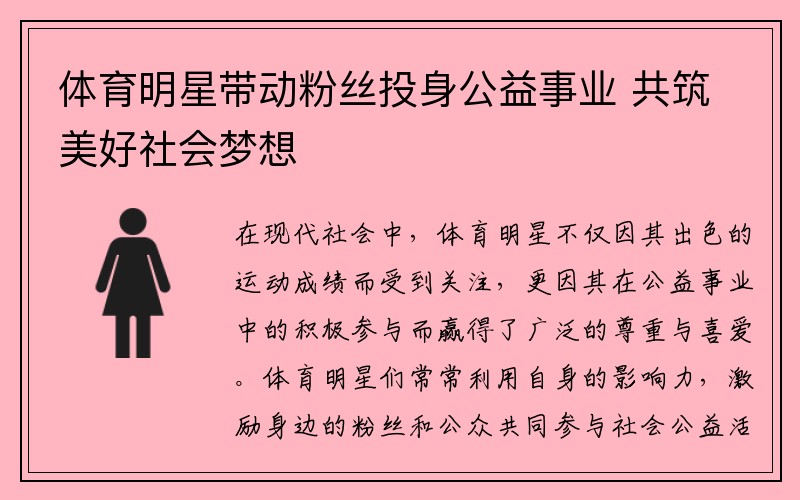 体育明星带动粉丝投身公益事业 共筑美好社会梦想

在现代社会中，体育明星不仅因其出色的运动成绩而受到关注，更因其在公益事业中的积极参与而赢得了广泛的尊重与喜爱。体育明星们常常利用自身的影响力，激励身边的粉丝和公众共同参与社会公益活